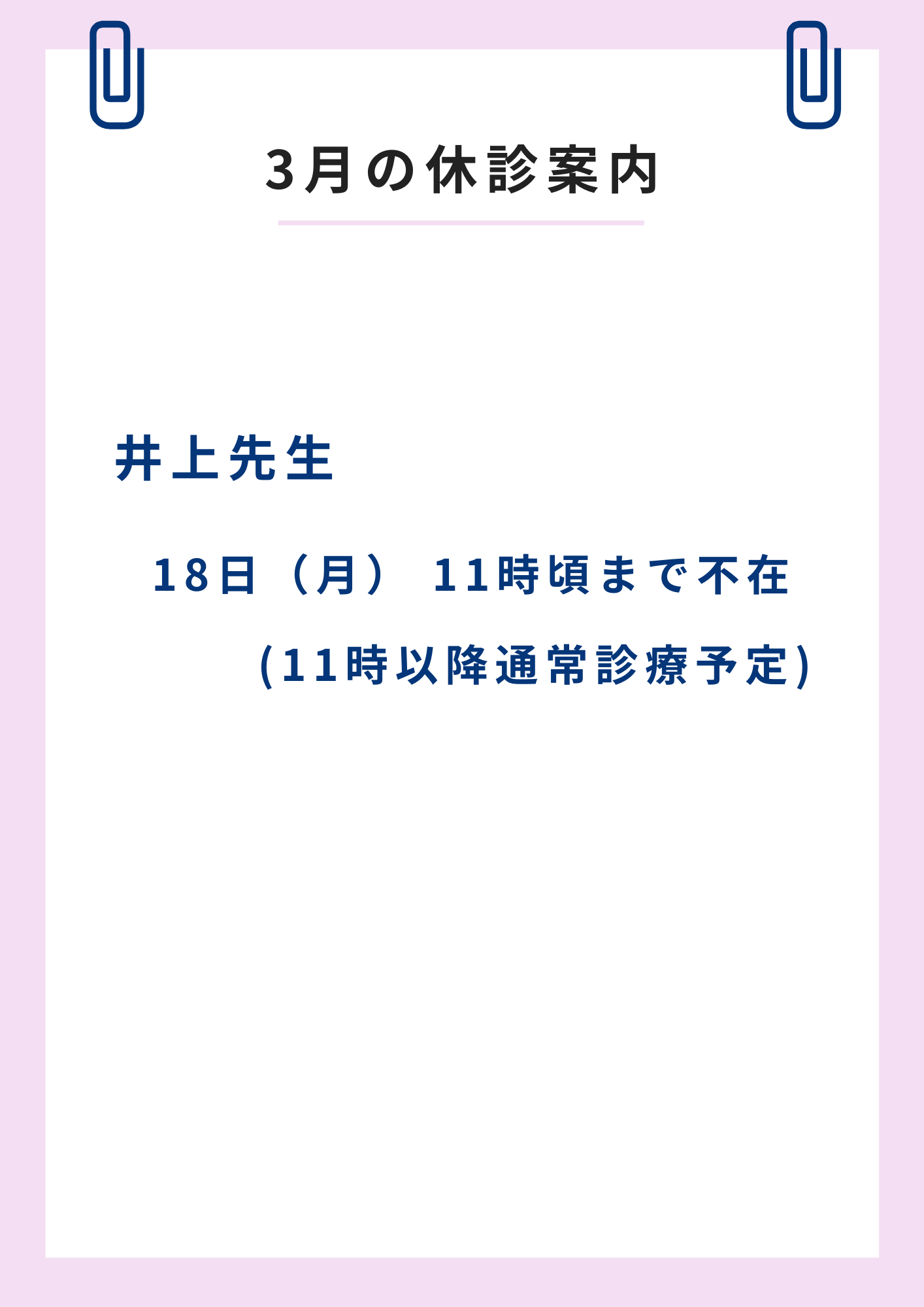 3月の休診案内

井上先生

18日（月） 11時頃まで不在

(11時以降通常診療予定)